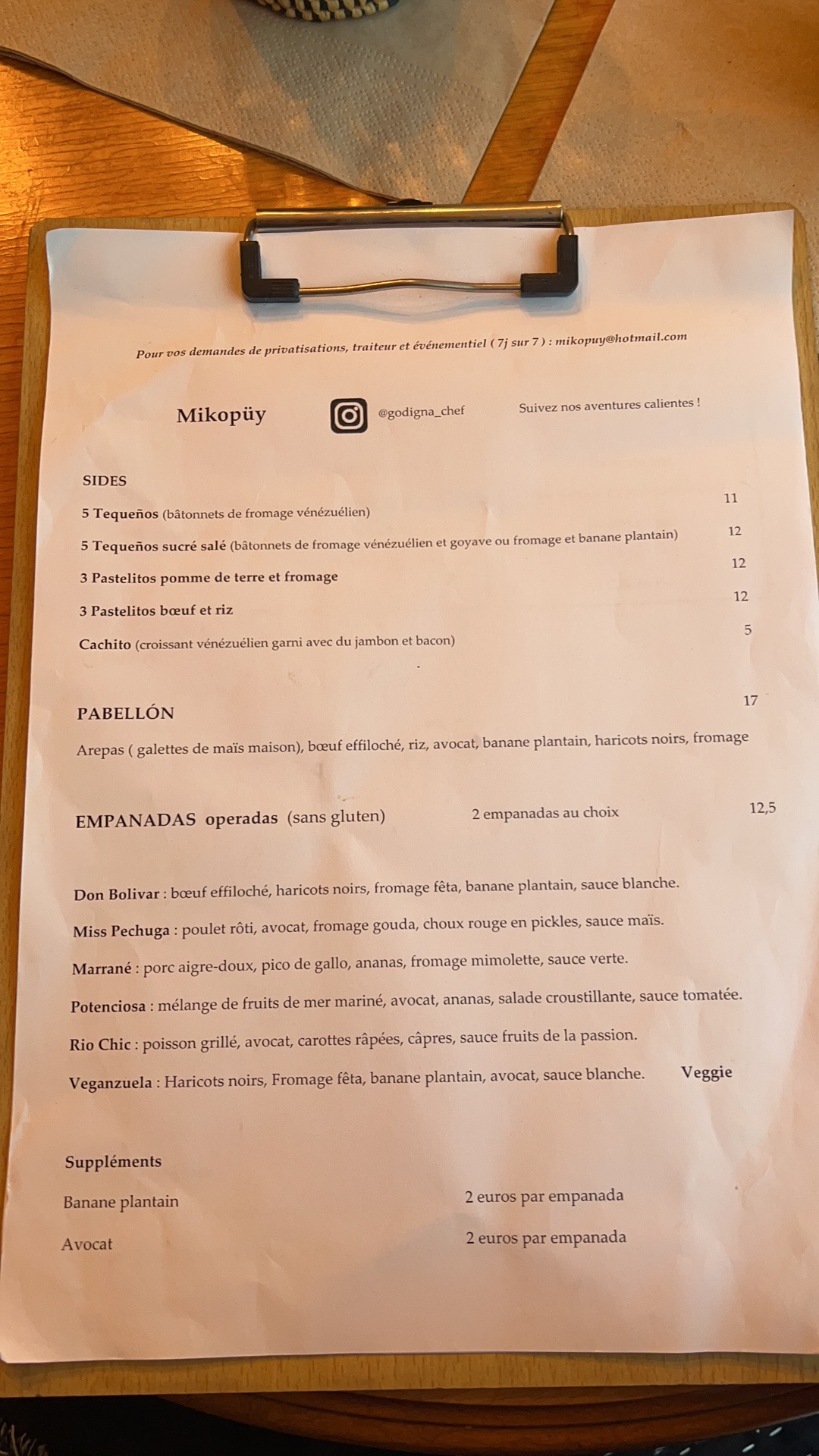 Pour vos demandes de privatisations, traiteur et événementiel ( 7j sur 7 ) : mikopuy@hotmail.com

Mikopüy

@godigna_chef

Suivez nos aventures calientes !

SIDES

5 Tequeños (bâtonnets de fromage vénézuélien) 11

5 Tequeños sucré salé (bâtonnets de fromage vénézuélien et goyave ou fromage et banane plantain) 12

3 Pastelitos pomme de terre et fromage 12

3 Pastelitos bœuf et riz 12

Cachito (croissant vénézuélien garni avec du jambon et bacon) 5

PABELLÓN 17

Arepas ( galettes de maïs maison), bœuf effiloché, riz, avocat, banane plantain, haricots noirs, fromage

EMPANADAS operadas (sans gluten) 2 empanadas au choix 12,5

Don Bolivar : bœuf effiloché, haricots noirs, fromage fêta, banane plantain, sauce blanche.

Miss Pechuga : poulet rôti, avocat, fromage gouda, choux rouge en pickles, sauce maïs.

Marrané : porc aigre-doux, pico de gallo, ananas, fromage mimolette, sauce verte.

Potenciosa : mélange de fruits de mer mariné, avocat, ananas, salade croustillante, sauce tomatée.

Rio Chic : poisson grillé, avocat, carottes râpées, câpres, sauce fruits de la passion.

Veganzuela : Haricots noirs, Fromage fêta, banane plantain, avocat, sauce blanche. Veggie

Suppléments

Banane plantain 2 euros par empanada

Avocat 2 euros par empanada